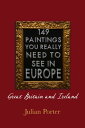 149 PAINTINGS YOU REALLY NEED TO SEE IN EUROPE

Great Britain and Ireland

Julian Porter